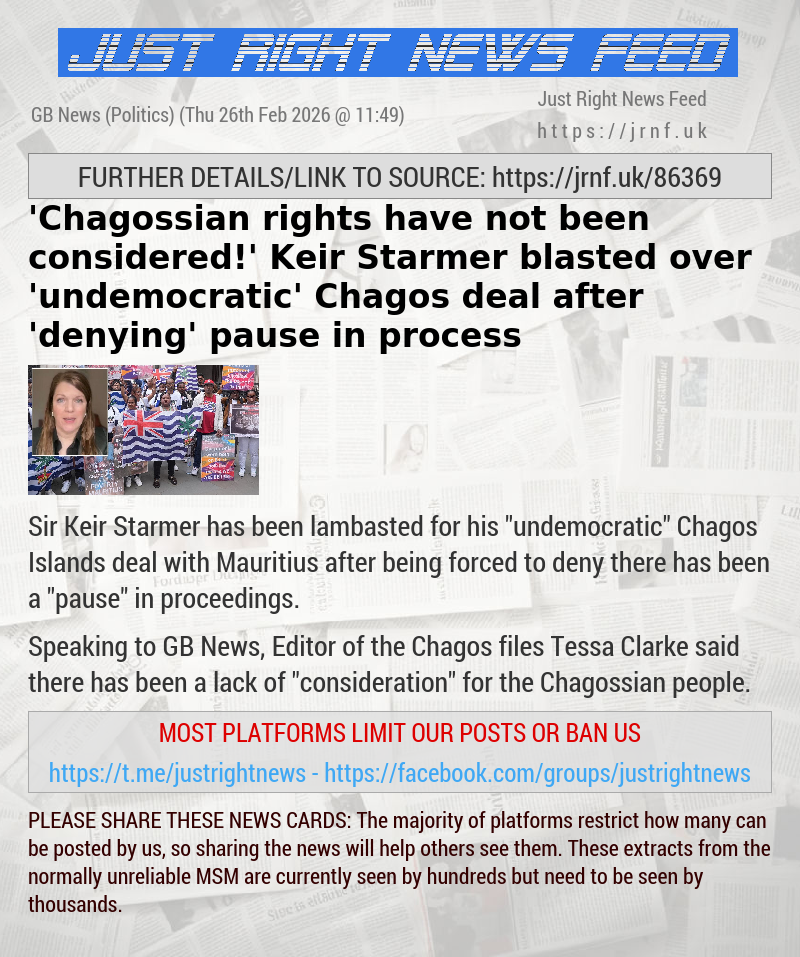 JUST RIGHT NEWS FEED

GB News (Politics) (Thu 26th Feb 2026 @ 11:49)

Just Right News Feed
https://jrnf.uk

FURTHER DETAILS/LINK TO SOURCE: https://jrnf.uk/86369

'Chagossian rights have not been considered!' Keir Starmer blasted over 'undemocratic' Chagos deal after 'denying' pause in process

Sir Keir Starmer has been lambasted for his "undemocratic" Chagos Islands deal with Mauritius after being forced to deny there has been a "pause" in proceedings.

Speaking to GB News, Editor of the Chagos files Tessa Clarke said there has been a lack of "consideration" for the Chagossian people.

MOST PLATFORMS LIMIT OUR POSTS OR BAN US

https://t.me/justrightnews - https://facebook.com/groups/justrightnews

PLEASE SHARE THESE NEWS CARDS: The majority of platforms restrict how many can be posted by us, so sharing the news will help others see them. These extracts from the normally unreliable MSM are currently seen by hundreds but need to be seen by thousands.